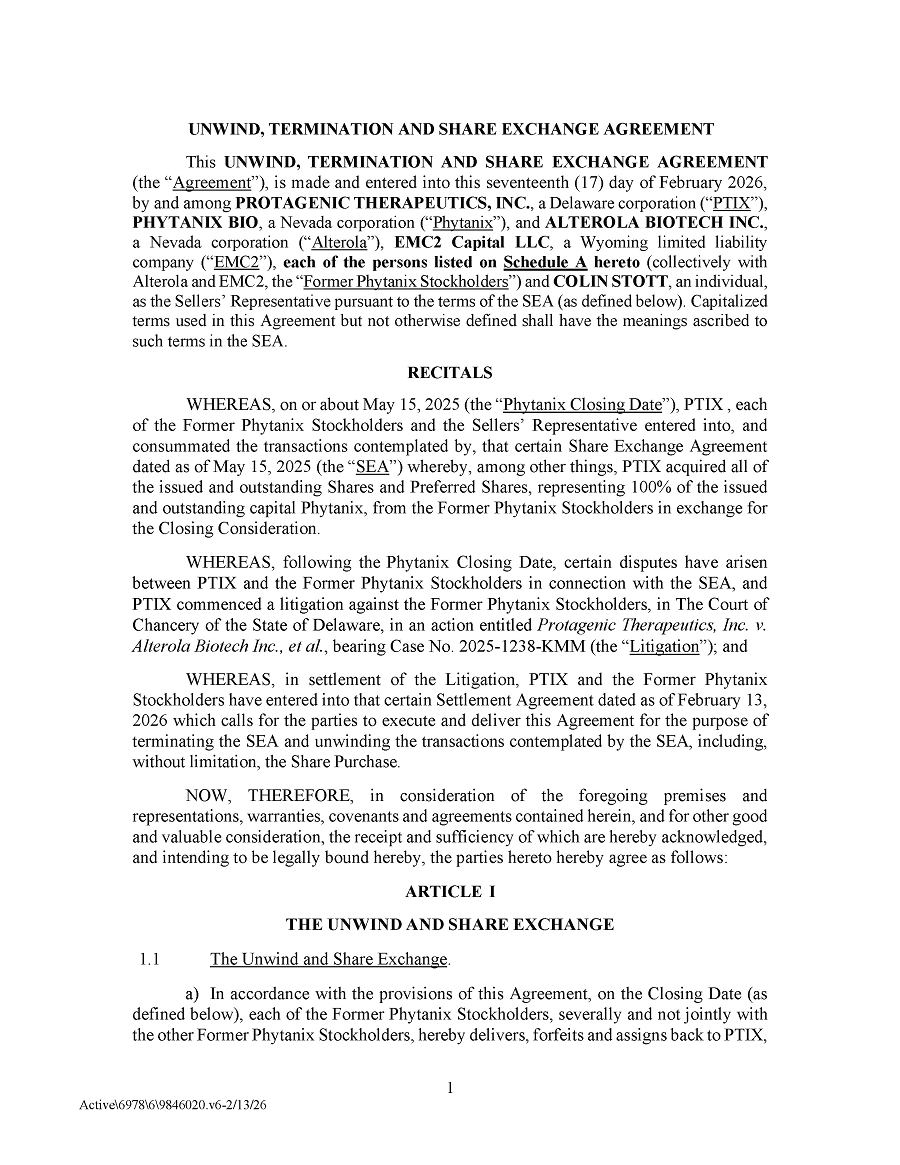 UNWIND, TERMINATION AND SHARE EXCHANGE AGREEMENT

This UNWIND, TERMINATION AND SHARE EXCHANGE AGREEMENT (the "Agreement"), is made and entered into this seventeenth (17) day of February 2026, by and among PROTAGENIC THERAPEUTICS, INC., a Delaware corporation ("PTIX"), PHYTANIX BIO, a Nevada corporation ("Phytanix"), and ALTEROLA BIOTECH INC., a Nevada corporation ("Alterola"), EMC2 Capital LLC, a Wyoming limited liability company ("EMC2"), each of the persons listed on Schedule A hereto (collectively with Alterola and EMC2, the "Former Phytanix Stockholders") and COLIN STOTT, an individual, as the Sellers' Representative pursuant to the terms of the SEA (as defined below). Capitalized terms used in this Agreement but not otherwise defined shall have the meanings ascribed to such terms in the SEA.

RECITALS

WHEREAS, on or about May 15, 2025 (the "Phytanix Closing Date"), PTIX , each of the Former Phytanix Stockholders and the Sellers' Representative entered into, and consummated the transactions contemplated by, that certain Share Exchange Agreement dated as of May 15, 2025 (the "SEA") whereby, among other things, PTIX acquired all of the issued and outstanding Shares and Preferred Shares, representing 100% of the issued and outstanding capital Phytanix, from the Former Phytanix Stockholders in exchange for the Closing Consideration.

WHEREAS, following the Phytanix Closing Date, certain disputes have arisen between PTIX and the Former Phytanix Stockholders in connection with the SEA, and PTIX commenced a litigation against the Former Phytanix Stockholders, in The Court of Chancery of the State of Delaware, in an action entitled Protagenic Therapeutics, Inc. v. Alterola Biotech Inc., et al., bearing Case No. 2025-1238-KMM (the "Litigation"); and

WHEREAS, in settlement of the Litigation, PTIX and the Former Phytanix Stockholders have entered into that certain Settlement Agreement dated as of February 13, 2026 which calls for the parties to execute and deliver this Agreement for the purpose of terminating the SEA and unwinding the transactions contemplated by the SEA, including, without limitation, the Share Purchase.

NOW, THEREFORE, in consideration of the foregoing premises and representations, warranties, covenants and agreements contained herein, and for other good and valuable consideration, the receipt and sufficiency of which are hereby acknowledged, and intending to be legally bound hereby, the parties hereto hereby agree as follows:

ARTICLE I

THE UNWIND AND SHARE EXCHANGE

1.1 The Unwind and Share Exchange.

a) In accordance with the provisions of this Agreement, on the Closing Date (as defined below), each of the Former Phytanix Stockholders, severally and not jointly with the other Former Phytanix Stockholders, hereby delivers, forfeits and assigns back to PTIX,

1

Active\6978\6\9846020.v6-2/13/26